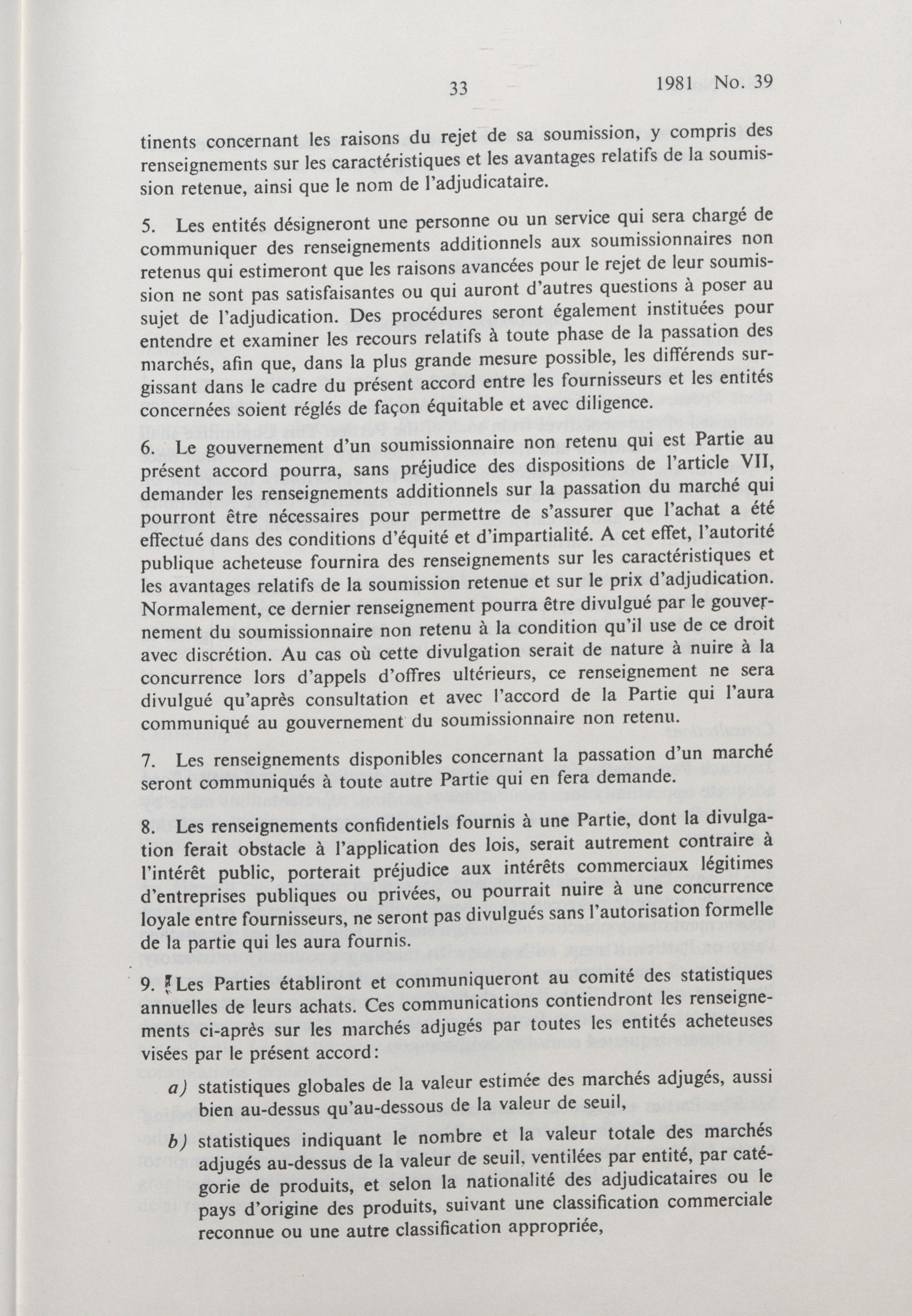 33 1981 No. 39

tinents concernant les raisons du rejet de sa soumission, y compris des renseignements sur les caractéristiques et les avantages relatifs de la soumission retenue, ainsi que le nom de l'adjudicataire.

5. Les entités désigneront une personne ou un service qui sera chargé de communiquer des renseignements additionnels aux soumissionnaires non retenus qui estimeront que les raisons avancées pour le rejet de leur soumission ne sont pas satisfaisantes ou qui auront d'autres questions à poser au sujet de l'adjudication. Des procédures seront également instituées pour entendre et examiner les recours relatifs à toute phase de la passation des marchés, afin que, dans la plus grande mesure possible, les différends surgissant dans le cadre du présent accord entre les fournisseurs et les entités concernées soient réglés de façon équitable et avec diligence.

6. Le gouvernement d'un soumissionnaire non retenu qui est Partie au présent accord pourra, sans préjudice des dispositions de l'article VII, demander les renseignements additionnels sur la passation du marché qui pourront être nécessaires pour permettre de s'assurer que l'achat a été effectué dans des conditions d'équité et d'impartialité. A cet effet, l'autorité publique acheteuse fournira des renseignements sur les caractéristiques et les avantages relatifs de la soumission retenue et sur le prix d'adjudication. Normalement, ce dernier renseignement pourra être divulgué par le gouvernement du soumissionnaire non retenu à la condition qu'il use de ce droit avec discrétion. Au cas où cette divulgation serait de nature à nuire à la concurrence lors d'appels d'offres ultérieurs, ce renseignement ne sera divulgué qu'après consultation et avec l'accord de la Partie qui l'aura communiqué au gouvernement du soumissionnaire non retenu.

7. Les renseignements disponibles concernant la passation d'un marché seront communiqués à toute autre Partie qui en fera demande.

8. Les renseignements confidentiels fournis à une Partie, dont la divulgation ferait obstacle à l'application des lois, serait autrement contraire à l'intérêt public, porterait préjudice aux intérêts commerciaux légitimes d'entreprises publiques ou privées, ou pourrait nuire à une concurrence loyale entre fournisseurs, ne seront pas divulgués sans l'autorisation formelle de la partie qui les aura fournis.

9. Les Parties établiront et communiqueront au comité des statistiques annuelles de leurs achats. Ces communications contiendront les renseignements ci-après sur les marchés adjugés par toutes les entités acheteuses visées par le présent accord:

a) statistiques globales de la valeur estimée des marchés adjugés, aussi bien au-dessus qu'au-dessous de la valeur de seuil,

b) statistiques indiquant le nombre et la valeur totale des marchés adjugés au-dessus de la valeur de seuil, ventilées par entité, par catégorie de produits, et selon la nationalité des adjudicataires ou le pays d'origine des produits, suivant une classification commerciale reconnue ou une autre classification appropriée,